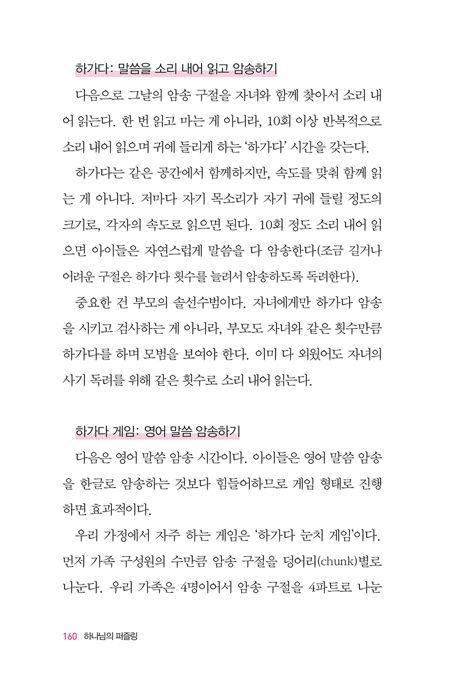 하가다: 말씀을 소리 내어 읽고 암송하기

다음으로 그날의 암송 구절을 자녀와 함께 찾아서 소리 내어 읽는다. 한 번 읽고 마는 게 아니라, 10회 이상 반복적으로 소리 내어 읽으며 귀에 들리게 하는 '하가다' 시간을 갖는다.

하가다는 같은 공간에서 함께하지만, 속도를 맞춰 함께 읽는 게 아니다. 저마다 자기 목소리가 자기 귀에 들릴 정도의 크기로, 각자의 속도로 읽으면 된다. 10회 정도 소리 내어 읽으면 아이들은 자연스럽게 말씀을 다 암송한다(조금 길거나 어려운 구절은 하가다 횟수를 늘려서 암송하도록 독려한다).

중요한 건 부모의 솔선수범이다. 자녀에게만 하가다 암송을 시키고 검사하는 게 아니라, 부모도 자녀와 같은 횟수만큼 하가다를 하며 모범을 보여야 한다. 이미 다 외웠어도 자녀의 사기 독려를 위해 같은 횟수로 소리 내어 읽는다.

하가다 게임: 영어 말씀 암송하기

다음은 영어 말씀 암송 시간이다. 아이들은 영어 말씀 암송을 한글로 암송하는 것보다 힘들어하므로 게임 형태로 진행하면 효과적이다.

우리 가정에서 자주 하는 게임은 '하가다 눈치 게임'이다. 먼저 가족 구성원의 수만큼 암송 구절을 덩어리(chunk)별로 나눈다. 우리 가족은 4명이어서 암송 구절을 4파트로 나눈

160 하나님의 퍼즐링